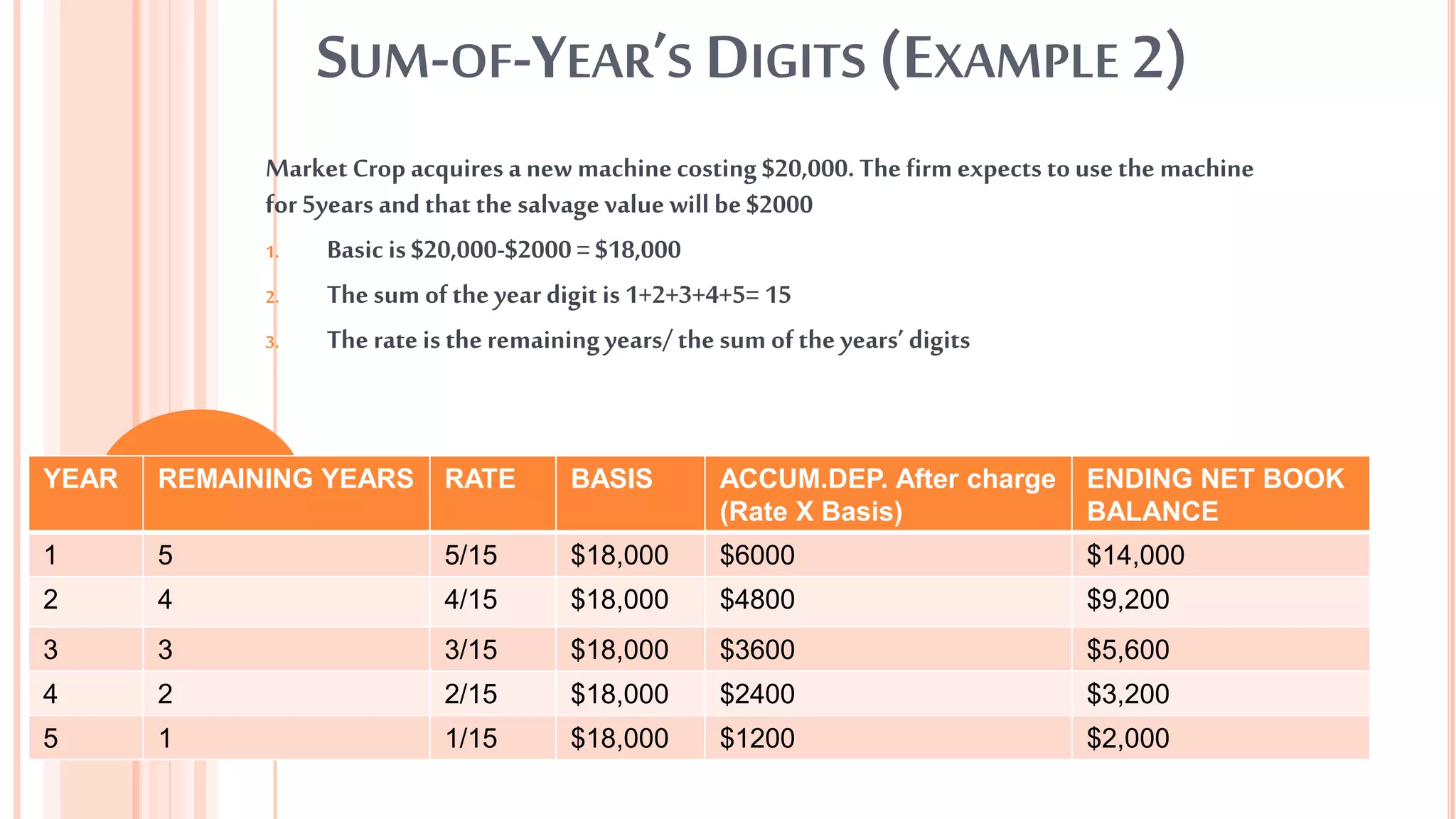 SUM-OF-YEAR'S DIGITS (EXAMPLE 2)

Market Crop acquires a new machine costing \$20,000. The firm expects to use the machine for 5years and that the salvage value will be \$2000

1. Basic is \$20,000-\$2000 = \$18,000
2. The sum of the year digit is 1+2+3+4+5= 15
3. The rate is the remaining years/ the sum of the years' digits

| YEAR | REMAINING YEARS | RATE | BASIS | ACCUM.DEP. After charge (Rate X Basis) | ENDING NET BOOK BALANCE |
|---|---|---|---|---|---|
| 1 | 5 | 5/15 | \$18,000 | \$6000 | \$14,000 |
| 2 | 4 | 4/15 | \$18,000 | \$4800 | \$9,200 |
| 3 | 3 | 3/15 | \$18,000 | \$3600 | \$5,600 |
| 4 | 2 | 2/15 | \$18,000 | \$2400 | \$3,200 |
| 5 | 1 | 1/15 | \$18,000 | \$1200 | \$2,000 |